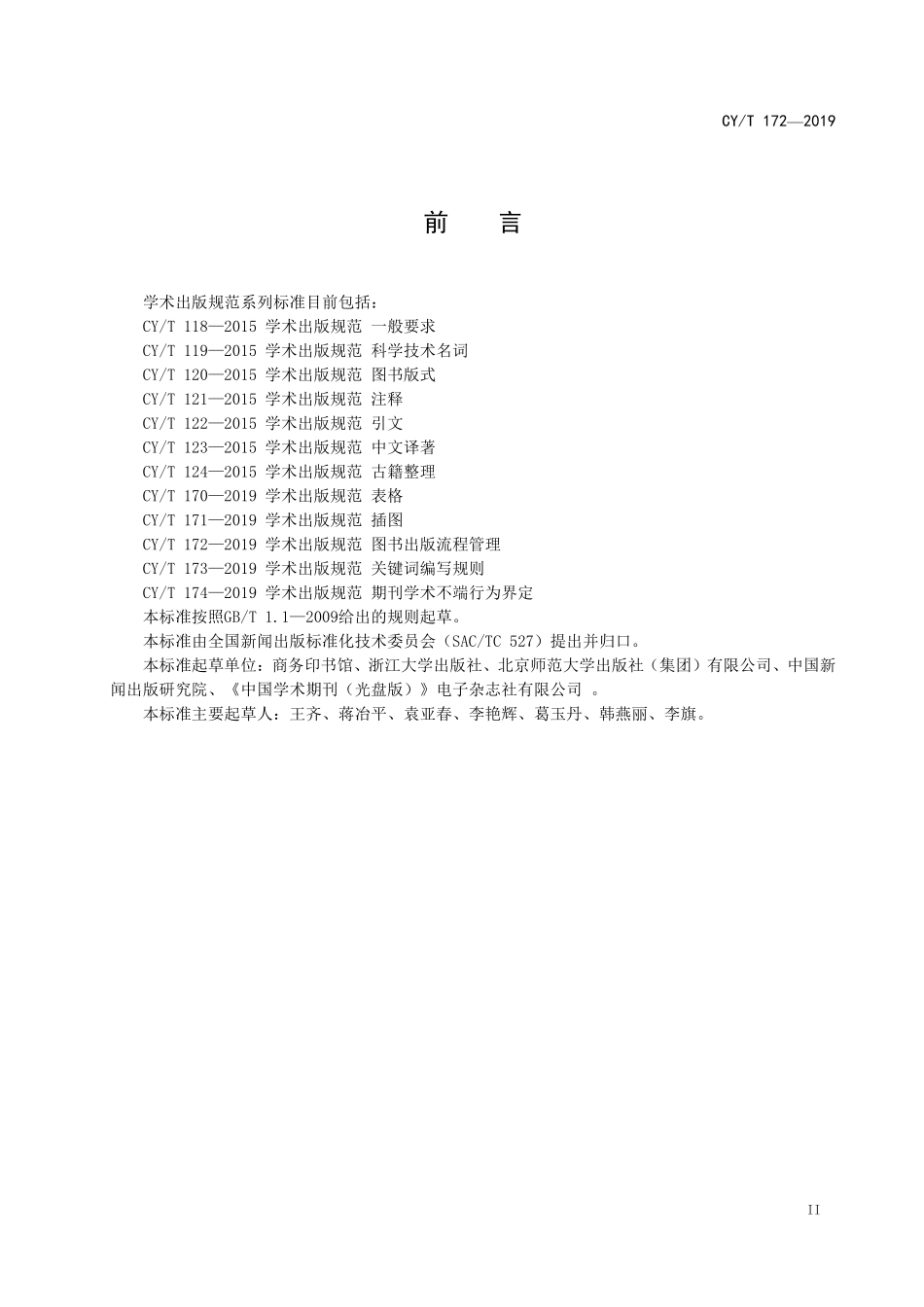 CY/T 172—2019

前　言

学术出版规范系列标准目前包括：
CY/T 118—2015 学术出版规范 一般要求
CY/T 119—2015 学术出版规范 科学技术名词
CY/T 120—2015 学术出版规范 图书版式
CY/T 121—2015 学术出版规范 注释
CY/T 122—2015 学术出版规范 引文
CY/T 123—2015 学术出版规范 中文译著
CY/T 124—2015 学术出版规范 古籍整理
CY/T 170—2019 学术出版规范 表格
CY/T 171—2019 学术出版规范 插图
CY/T 172—2019 学术出版规范 图书出版流程管理
CY/T 173—2019 学术出版规范 关键词编写规则
CY/T 174—2019 学术出版规范 期刊学术不端行为界定
本标准按照GB/T 1.1—2009给出的规则起草。
本标准由全国新闻出版标准化技术委员会（SAC/TC 527）提出并归口。
本标准起草单位：商务印书馆、浙江大学出版社、北京师范大学出版社（集团）有限公司、中国新闻出版研究院、《中国学术期刊（光盘版）》电子杂志社有限公司 。
本标准主要起草人：王齐、蒋冶平、袁亚春、李艳辉、葛玉丹、韩燕丽、李旗。

II